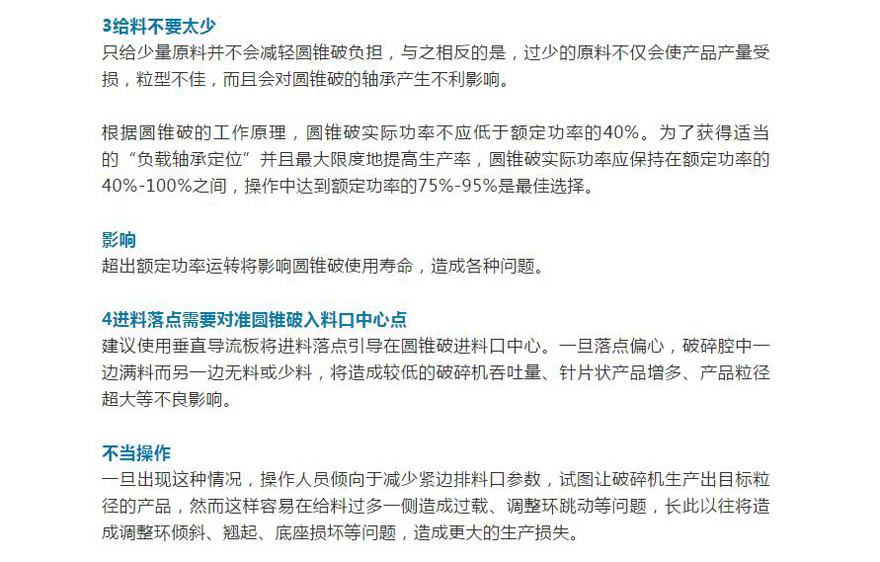 3给料不要太少
只给少量原料并不会减轻圆锥破负担，与之相反的是，过少的原料不仅会使产品产量受损，粒型不佳，而且会对圆锥破的轴承产生不利影响。

根据圆锥破的工作原理，圆锥破实际功率不应低于额定功率的40%。为了获得适当的“负载轴承定位”并且最大限度地提高生产率，圆锥破实际功率应保持在额定功率的40%-100%之间，操作中达到额定功率的75%-95%是最佳选择。

影响
超出额定功率运转将影响圆锥破使用寿命，造成各种问题。

4进料落点需要对准圆锥破入料口中心点
建议使用垂直导流板将进料落点引导在圆锥破进料口中心。一旦落点偏心，破碎腔中一边满料而另一边无料或少料，将造成较低的破碎机吞吐量、针片状产品增多、产品粒径超大等不良影响。

不当操作
一旦出现这种情况，操作人员倾向于减少紧边排料口参数，试图让破碎机生产出目标粒径的产品，然而这样容易在给料过多一侧造成过载、调整环跳动等问题，长此以往将造成调整环倾斜、翘起、底座损坏等问题，造成更大的生产损失。